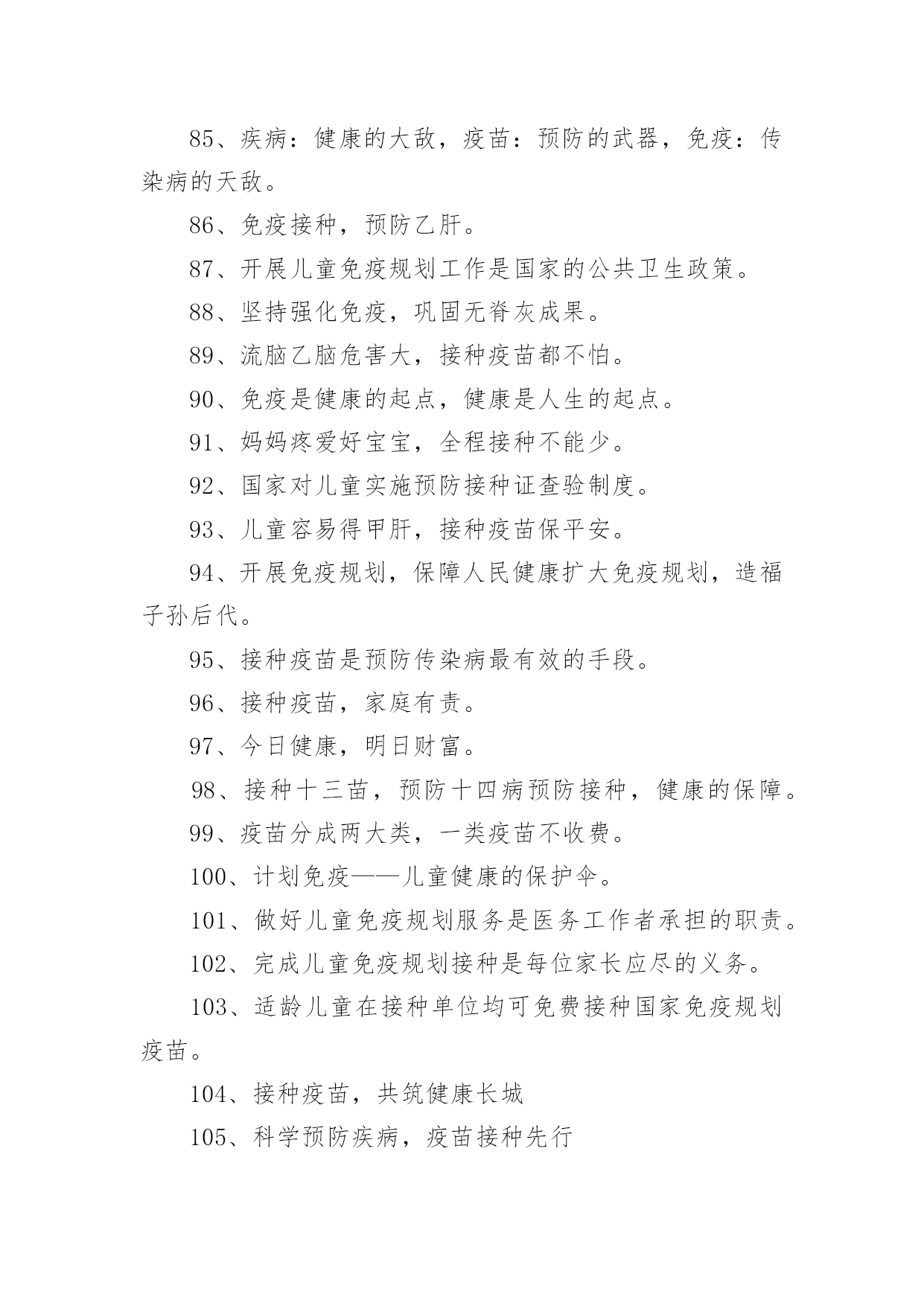 85、疾病：健康的大敌，疫苗：预防的武器，免疫：传染病的天敌。

86、免疫接种，预防乙肝。

87、开展儿童免疫规划工作是国家的公共卫生政策。

88、坚持强化免疫，巩固无脊灰成果。

89、流脑乙脑危害大，接种疫苗都不怕。

90、免疫是健康的起点，健康是人生的起点。

91、妈妈疼爱好宝宝，全程接种不能少。

92、国家对儿童实施预防接种证查验制度。

93、儿童容易得甲肝，接种疫苗保平安。

94、开展免疫规划，保障人民健康扩大免疫规划，造福子孙后代。

95、接种疫苗是预防传染病最有效的手段。

96、接种疫苗，家庭有责。

97、今日健康，明日财富。

98、接种十三苗，预防十四病预防接种，健康的保障。

99、疫苗分成两大类，一类疫苗不收费。

100、计划免疫——儿童健康的保护伞。

101、做好儿童免疫规划服务是医务工作者承担的职责。

102、完成儿童免疫规划接种是每位家长应尽的义务。

103、适龄儿童在接种单位均可免费接种国家免疫规划疫苗。

104、接种疫苗，共筑健康长城

105、科学预防疾病，疫苗接种先行